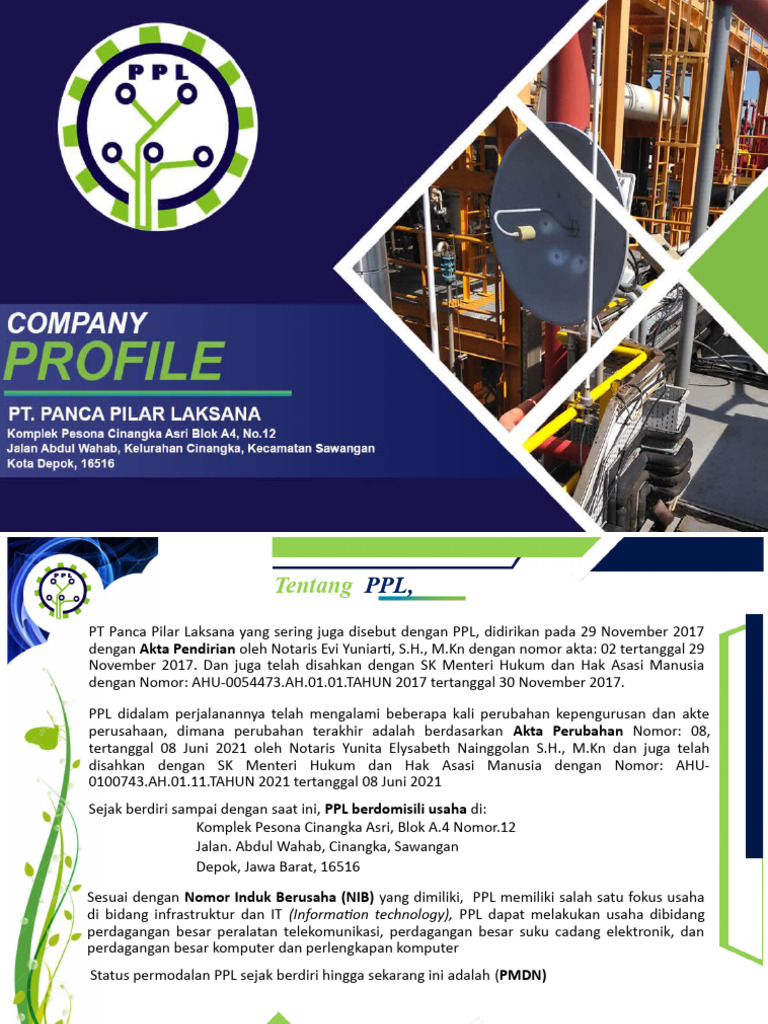 PPL

COMPANY
PROFILE

PT. PANCA PILAR LAKSANA
Komplek Pesona Cinangka Asri Blok A4, No.12
Jalan Abdul Wahab, Kelurahan Cinangka, Kecamatan Sawangan
Kota Depok, 16516

PPL

Tentang PPL,

PT Panca Pilar Laksana yang sering juga disebut dengan PPL, didirikan pada 29 November 2017 dengan Akta Pendirian oleh Notaris Evi Yuniarti, S.H., M.Kn dengan nomor akta: 02 tertanggal 29 November 2017. Dan juga telah disahkan dengan SK Menteri Hukum dan Hak Asasi Manusia dengan Nomor: AHU-0054473.AH.01.01.TAHUN 2017 tertanggal 30 November 2017.

PPL didalam perjalanannya telah mengalami beberapa kali perubahan kepengurusan dan akte perusahaan, dimana perubahan terakhir adalah berdasarkan Akta Perubahan Nomor: 08, tertanggal 08 Juni 2021 oleh Notaris Yunita Elysabeth Nainggolan S.H., M.Kn dan juga telah disahkan dengan SK Menteri Hukum dan Hak Asasi Manusia dengan Nomor: AHU-0100743.AH.01.11.TAHUN 2021 tertanggal 08 Juni 2021

Sejak berdiri sampai dengan saat ini, PPL berdomisili usaha di:
Komplek Pesona Cinangka Asri, Blok A.4 Nomor.12
Jalan. Abdul Wahab, Cinangka, Sawangan
Depok, Jawa Barat, 16516

Sesuai dengan Nomor Induk Berusaha (NIB) yang dimiliki, PPL memiliki salah satu fokus usaha di bidang infrastruktur dan IT (Information technology), PPL dapat melakukan usaha dibidang perdagangan besar peralatan telekomunikasi, perdagangan besar suku cadang elektronik, dan perdagangan besar komputer dan perlengkapan komputer

Status permodalan PPL sejak berdiri hingga sekarang ini adalah (PMDN)